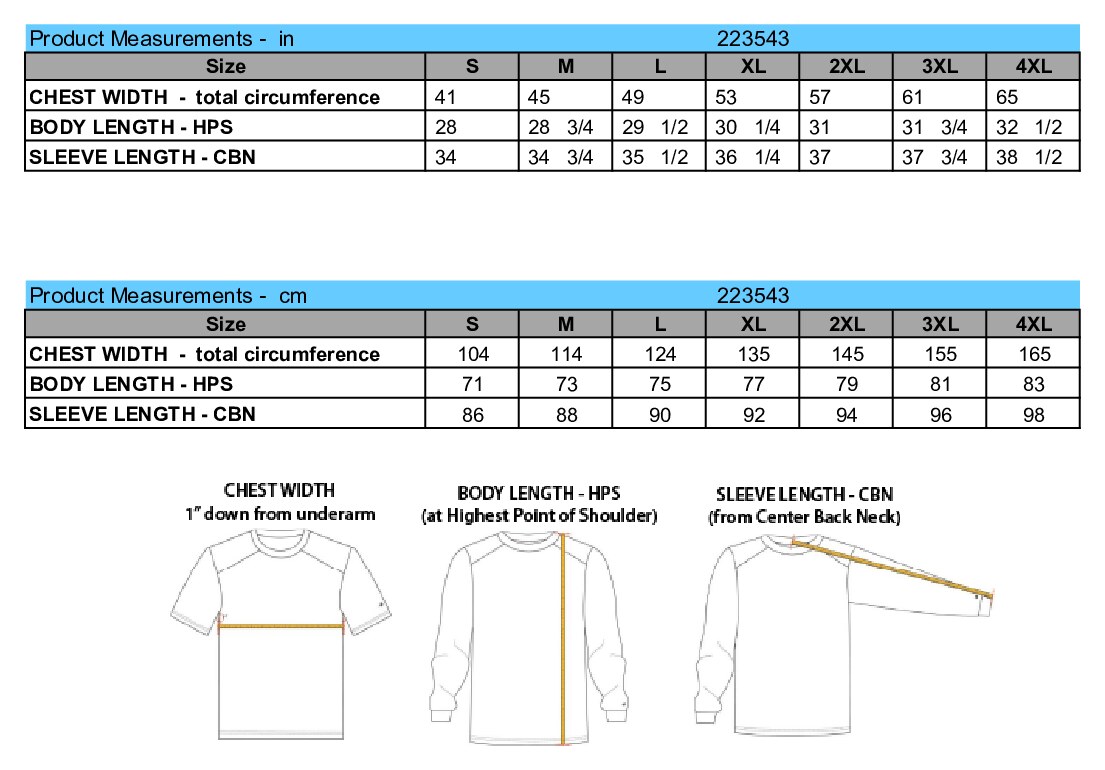 Product Measurements - in 223543

| Size | S | M | L | XL | 2XL | 3XL | 4XL |
|---|---|---|---|---|---|---|---|
| CHEST WIDTH - total circumference | 41 | 45 | 49 | 53 | 57 | 61 | 65 |
| BODY LENGTH - HPS | 28 | 28 3/4 | 29 1/2 | 30 1/4 | 31 | 31 3/4 | 32 1/2 |
| SLEEVE LENGTH - CBN | 34 | 34 3/4 | 35 1/2 | 36 1/4 | 37 | 37 3/4 | 38 1/2 |

Product Measurements - cm 223543

| Size | S | M | L | XL | 2XL | 3XL | 4XL |
|---|---|---|---|---|---|---|---|
| CHEST WIDTH - total circumference | 104 | 114 | 124 | 135 | 145 | 155 | 165 |
| BODY LENGTH - HPS | 71 | 73 | 75 | 77 | 79 | 81 | 83 |
| SLEEVE LENGTH - CBN | 86 | 88 | 90 | 92 | 94 | 96 | 98 |

CHEST WIDTH
1" down from underarm

BODY LENGTH - HPS
(at Highest Point of Shoulder)

SLEEVE LENGTH - CBN
(from Center Back Neck)